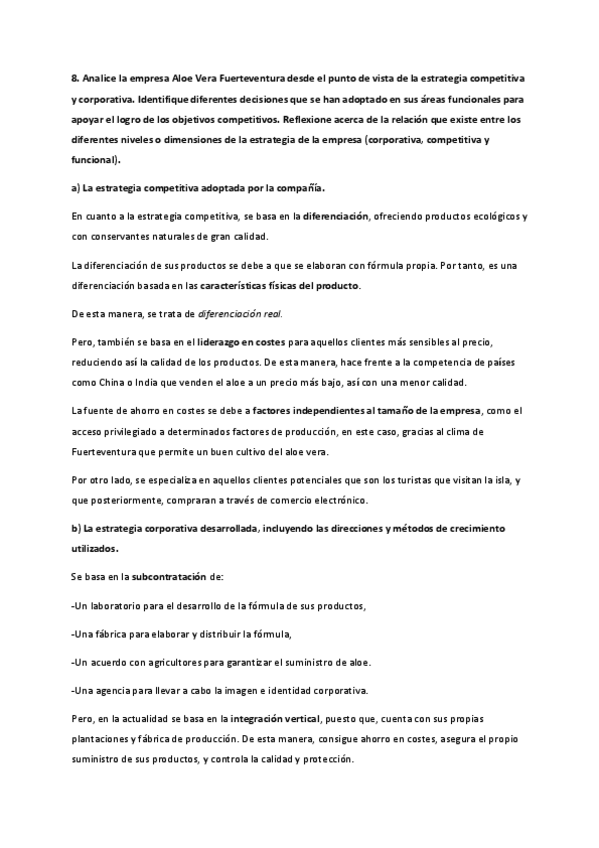 8. Analice la empresa Aloe Vera Fuerteventura desde el punto de vista de la estrategia competitiva y corporativa. Identifique diferentes decisiones que se han adoptado en sus áreas funcionales para apoyar el logro de los objetivos competitivos. Reflexione acerca de la relación que existe entre los diferentes niveles o dimensiones de la estrategia de la empresa (corporativa, competitiva y funcional).

a) La estrategia competitiva adoptada por la compañía.

En cuanto a la estrategia competitiva, se basa en la diferenciación, ofreciendo productos ecológicos y con conservantes naturales de gran calidad.

La diferenciación de sus productos se debe a que se elaboran con fórmula propia. Por tanto, es una diferenciación basada en las características físicas del producto.

De esta manera, se trata de diferenciación real.

Pero, también se basa en el liderazgo en costes para aquellos clientes más sensibles al precio, reduciendo así la calidad de los productos. De esta manera, hace frente a la competencia de países como China o India que venden el aloe a un precio más bajo, así con una menor calidad.

La fuente de ahorro en costes se debe a factores independientes al tamaño de la empresa, como el acceso privilegiado a determinados factores de producción, en este caso, gracias al clima de Fuerteventura que permite un buen cultivo del aloe vera.

Por otro lado, se especializa en aquellos clientes potenciales que son los turistas que visitan la isla, y que posteriormente, compraran a través de comercio electrónico.

b) La estrategia corporativa desarrollada, incluyendo las direcciones y métodos de crecimiento utilizados.

Se basa en la subcontratación de:

-Un laboratorio para el desarrollo de la fórmula de sus productos,

-Una fábrica para elaborar y distribuir la fórmula,

-Un acuerdo con agricultores para garantizar el suministro de aloe.

-Una agencia para llevar a cabo la imagen e identidad corporativa.

Pero, en la actualidad se basa en la integración vertical, puesto que, cuenta con sus propias plantaciones y fábrica de producción. De esta manera, consigue ahorro en costes, asegura el propio suministro de sus productos, y controla la calidad y protección.